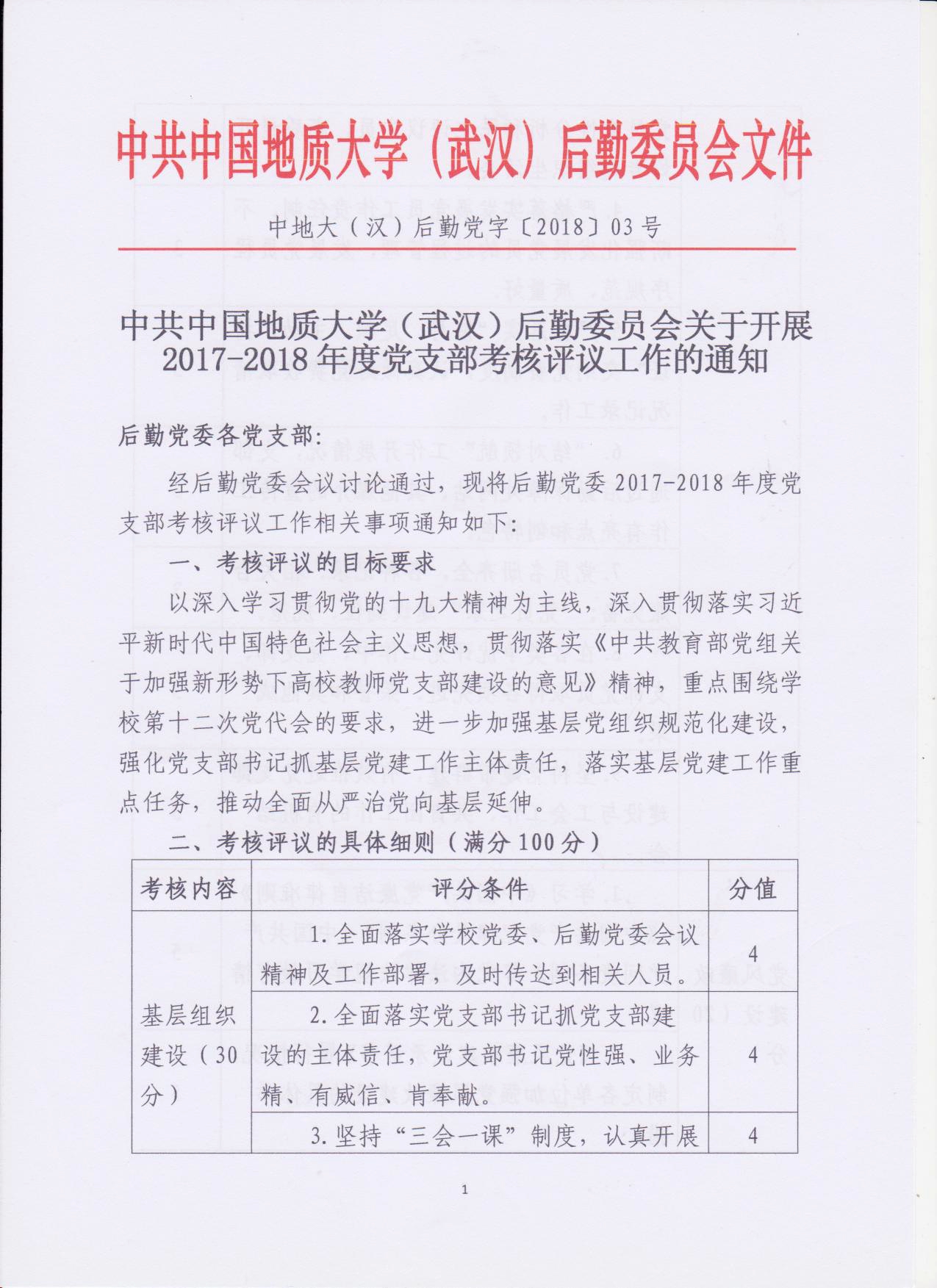 中共中国地质大学（武汉）后勤委员会文件

中地大（汉）后勤党字〔2018〕03号

中共中国地质大学（武汉）后勤委员会关于开展2017-2018年度党支部考核评议工作的通知

后勤党委各党支部：

经后勤党委会议讨论通过，现将后勤党委2017-2018年度党支部考核评议工作相关事项通知如下：

一、考核评议的目标要求

以深入学习贯彻党的十九大精神为主线，深入贯彻落实习近平新时代中国特色社会主义思想，贯彻落实《中共教育部党组关于加强新形势下高校教师党支部建设的意见》精神，重点围绕学校第十二次党代会的要求，进一步加强基层党组织规范化建设，强化党支部书记抓基层党建工作主体责任，落实基层党建工作重点任务，推动全面从严治党向基层延伸。

二、考核评议的具体细则（满分100分）

| 考核内容 | 评分条件 | 分值 |
|---|---|---|
| 基层组织建设（30分） | 1.全面落实学校党委、后勤党委会议精神及工作部署，及时传达到相关人员。 | 4 |
| | 2.全面落实党支部书记抓党支部建设的主体责任，党支部书记党性强、业务精、有威信、肯奉献。 | 4 |
| | 3.坚持“三会一课”制度，认真开展 | 4 |

1